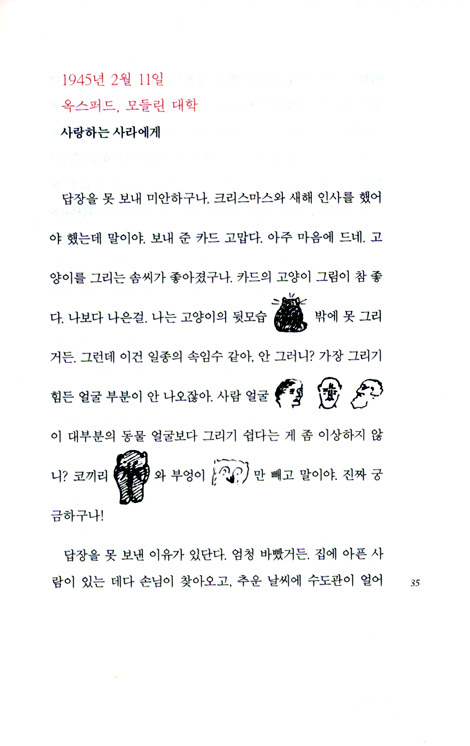 1945년 2월 11일
옥스퍼드, 모들린 대학
사랑하는 사라에게

답장을 못 보내 미안하구나. 크리스마스와 새해 인사를 했어야 했는데 말이야. 보내 준 카드 고맙다. 아주 마음에 드네. 고양이를 그리는 솜씨가 좋아졌구나. 카드의 고양이 그림이 참 좋다. 나보다 나은걸. 나는 고양이의 뒷모습 밖에 못 그리거든. 그런데 이건 일종의 속임수 같아, 안 그러니? 가장 그리기 힘든 얼굴 부분이 안 나오잖아. 사람 얼굴 이 대부분의 동물 얼굴보다 그리기 쉽다는 게 좀 이상하지 않니? 코끼리 와 부엉이 만 빼고 말이야. 진짜 궁금하구나!

답장을 못 보낸 이유가 있단다. 엄청 바빴거든. 집에 아픈 사람이 있는 데다 손님이 찾아오고, 추운 날씨에 수도관이 얼어

35